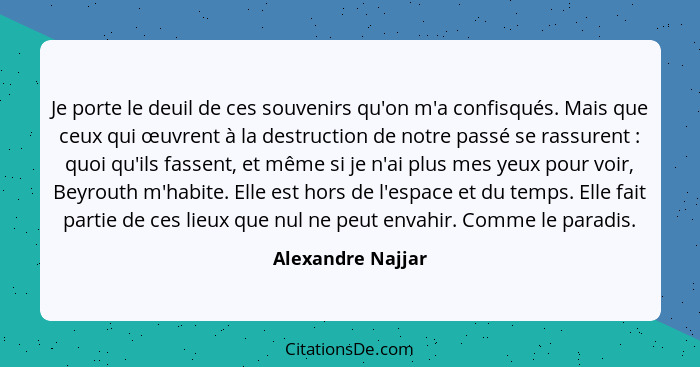 Je porte le deuil de ces souvenirs qu'on m'a confisqués. Mais que ceux qui œuvrent à la destruction de notre passé se rassurent : quoi qu'ils fassent, et même si je n'ai plus mes yeux pour voir, Beyrouth m'habite. Elle est hors de l'espace et du temps. Elle fait partie de ces lieux que nul ne peut envahir. Comme le paradis.

Alexandre Najjar

CitationsDe.com